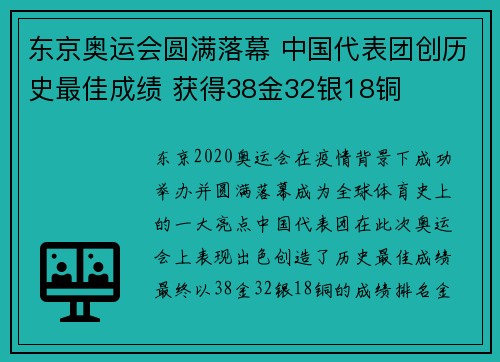 东京奥运会圆满落幕 中国代表团创历史最佳成绩 获得38金32银18铜

东京2020奥运会在疫情背景下成功举办并圆满落幕成为全球体育史上的一大亮点中国代表团在此次奥运会上表现出色创造了历史最佳成绩最终以38金32银18铜的成绩排名金